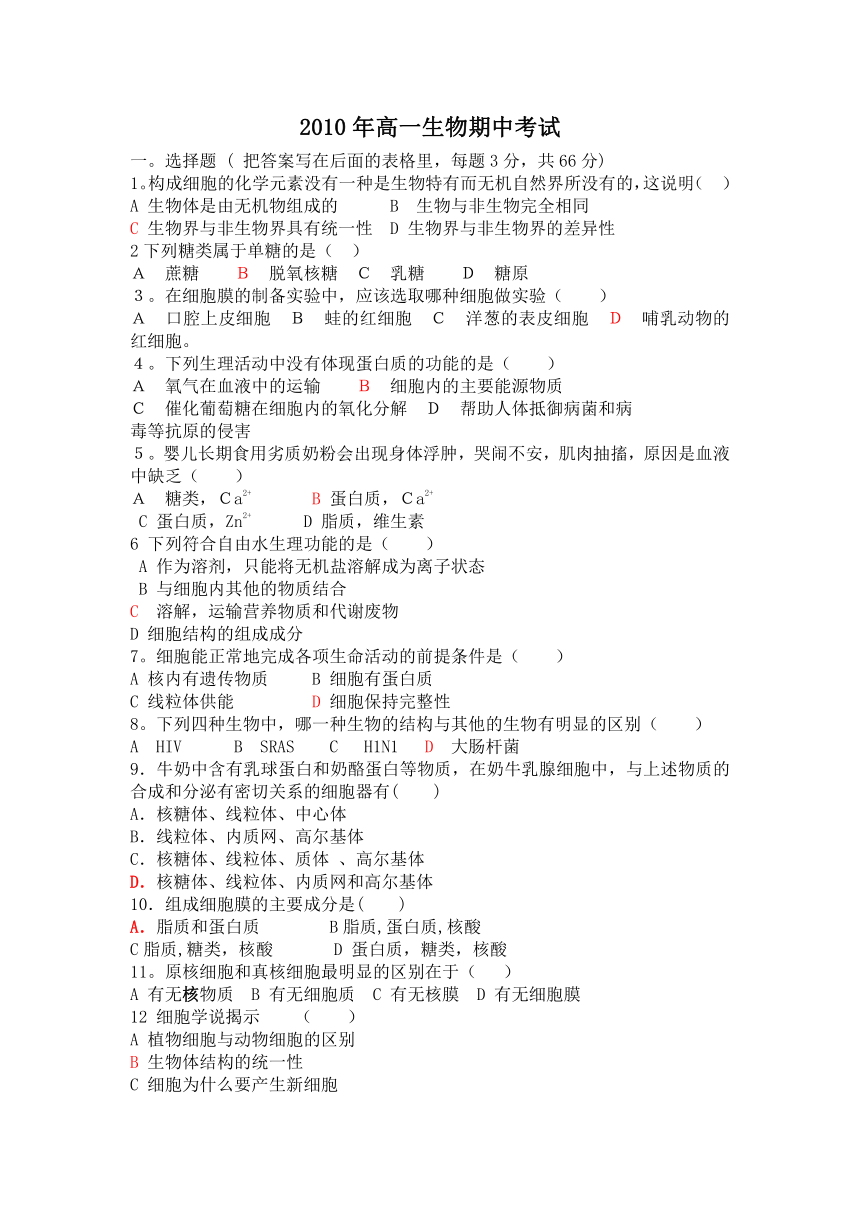 2010 年高一生物期中考试

一。选择题（ 把答案写在后面的表格里，每题 3 分，共 66 分）

1。构成细胞的化学元素没有一种是生物特有而无机自然界所没有的，这说明(　)

A 生物体是由无机物组成的　　B 生物与非生物完全相同

C 生物界与非生物界具有统一性　D 生物界与非生物界的差异性

2 下列糖类属于单糖的是（　）

A　蔗糖　　B　脱氧核糖　C　乳糖　　D　糖原

3。在细胞膜的制备实验中，应该选取哪种细胞做实验（　　）

A　口腔上皮细胞　B　蛙的红细胞　C　洋葱的表皮细胞　D　哺乳动物的红细胞。

4。下列生理活动中没有体现蛋白质的功能的是（　　）

A　氧气在血液中的运输　　B　细胞内的主要能源物质

C　催化葡萄糖在细胞内的氧化分解　D　帮助人体抵御病菌和病毒等抗原的侵害

5。婴儿长期食用劣质奶粉会出现身体浮肿，哭闹不安，肌肉抽搐，原因是血液中缺乏（　　）

A　糖类，$Ca^{2+}$　　B 蛋白质，$Ca^{2+}$

C 蛋白质，$Zn^{2+}$　　D 脂质，维生素

6 下列符合自由水生理功能的是（　　）

A 作为溶剂，只能将无机盐溶解成为离子状态

B 与细胞内其他的物质结合

C　溶解，运输营养物质和代谢废物

D 细胞结构的组成成分

7。细胞能正常地完成各项生命活动的前提条件是（　　）

A 核内有遗传物质　　B 细胞有蛋白质

C 线粒体供能　　　　D 细胞保持完整性

8。下列四种生物中，哪一种生物的结构与其他的生物有明显的区别（　　）

A　HIV　　B　SRAS　　C　H1N1　D　大肠杆菌

9．牛奶中含有乳球蛋白和奶酪蛋白等物质，在奶牛乳腺细胞中，与上述物质的合成和分泌有密切关系的细胞器有(　　)

A．核糖体、线粒体、中心体

B．线粒体、内质网、高尔基体

C．核糖体、线粒体、质体 、高尔基体

D．核糖体、线粒体、内质网和高尔基体

10．组成细胞膜的主要成分是(　　)

A．脂质和蛋白质　　　　B 脂质,蛋白质,核酸

C 脂质,糖类，核酸　　　D 蛋白质，糖类，核酸

11。原核细胞和真核细胞最明显的区别在于（　　）

A 有无核物质　B 有无细胞质　C 有无核膜　D 有无细胞膜

12 细胞学说揭示　　（　　）

A 植物细胞与动物细胞的区别

B 生物体结构的统一性

C 细胞为什么要产生新细胞